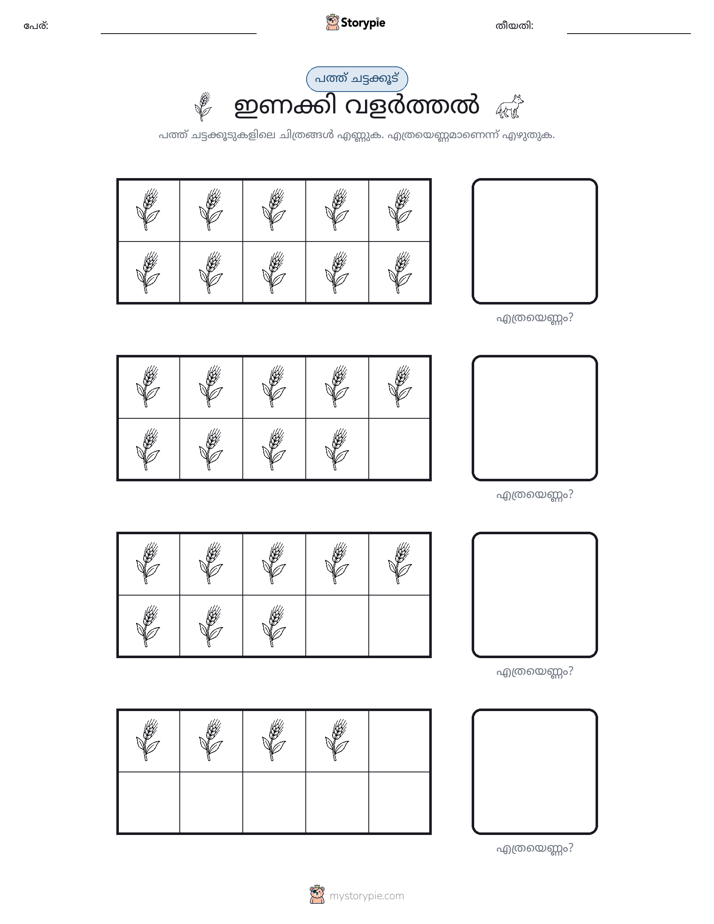 പേര്: ____ Storypie തീയതി: ____

പത്ത് ചട്ടക്കൂട്

ഇണക്കി വളർത്തൽ

പത്ത് ചട്ടക്കൂടുകളിലെ ചിത്രങ്ങൾ എണ്ണുക. എത്രയെണ്ണമാണെന്ന് എഴുതുക.

എത്രയെണ്ണം?

എത്രയെണ്ണം?

എത്രയെണ്ണം?

എത്രയെണ്ണം?

mystorypie.com